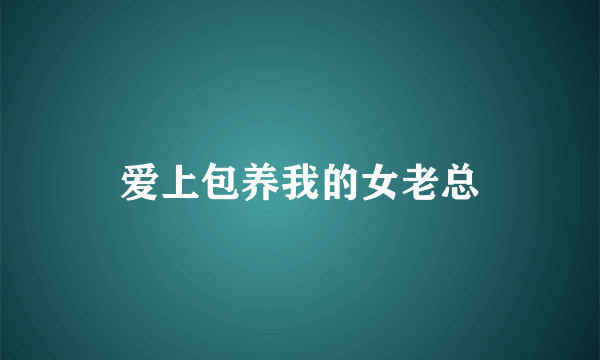 爱上包养我的女老总